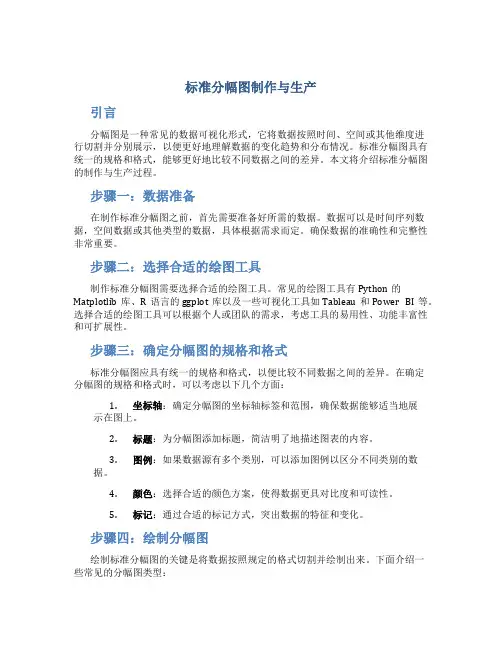 标准分幅图制作与生产

引言

分幅图是一种常见的数据可视化形式，它将数据按照时间、空间或其他维度进行切割并分别展示，以便更好地理解数据的变化趋势和分布情况。标准分幅图具有统一的规格和格式，能够更好地比较不同数据之间的差异。本文将介绍标准分幅图的制作与生产过程。

步骤一：数据准备

在制作标准分幅图之前，首先需要准备好所需的数据。数据可以是时间序列数据，空间数据或其他类型的数据，具体根据需求而定。确保数据的准确性和完整性非常重要。

步骤二：选择合适的绘图工具

制作标准分幅图需要选择合适的绘图工具。常见的绘图工具有 Python 的 Matplotlib 库、R 语言的 ggplot 库以及一些可视化工具如 Tableau 和 Power BI 等。选择合适的绘图工具可以根据个人或团队的需求，考虑工具的易用性、功能丰富性和可扩展性。

步骤三：确定分幅图的规格和格式

标准分幅图应具有统一的规格和格式，以便比较不同数据之间的差异。在确定分幅图的规格和格式时，可以考虑以下几个方面：

1. 坐标轴：确定分幅图的坐标轴标签和范围，确保数据能够适当地展示在图上。

2. 标题：为分幅图添加标题，简洁明了地描述图表的内容。

3. 图例：如果数据源有多个类别，可以添加图例以区分不同类别的数据。

4. 颜色：选择合适的颜色方案，使得数据更具对比度和可读性。

5. 标记：通过合适的标记方式，突出数据的特征和变化。

步骤四：绘制分幅图

绘制标准分幅图的关键是将数据按照规定的格式切割并绘制出来。下面介绍一些常见的分幅图类型：